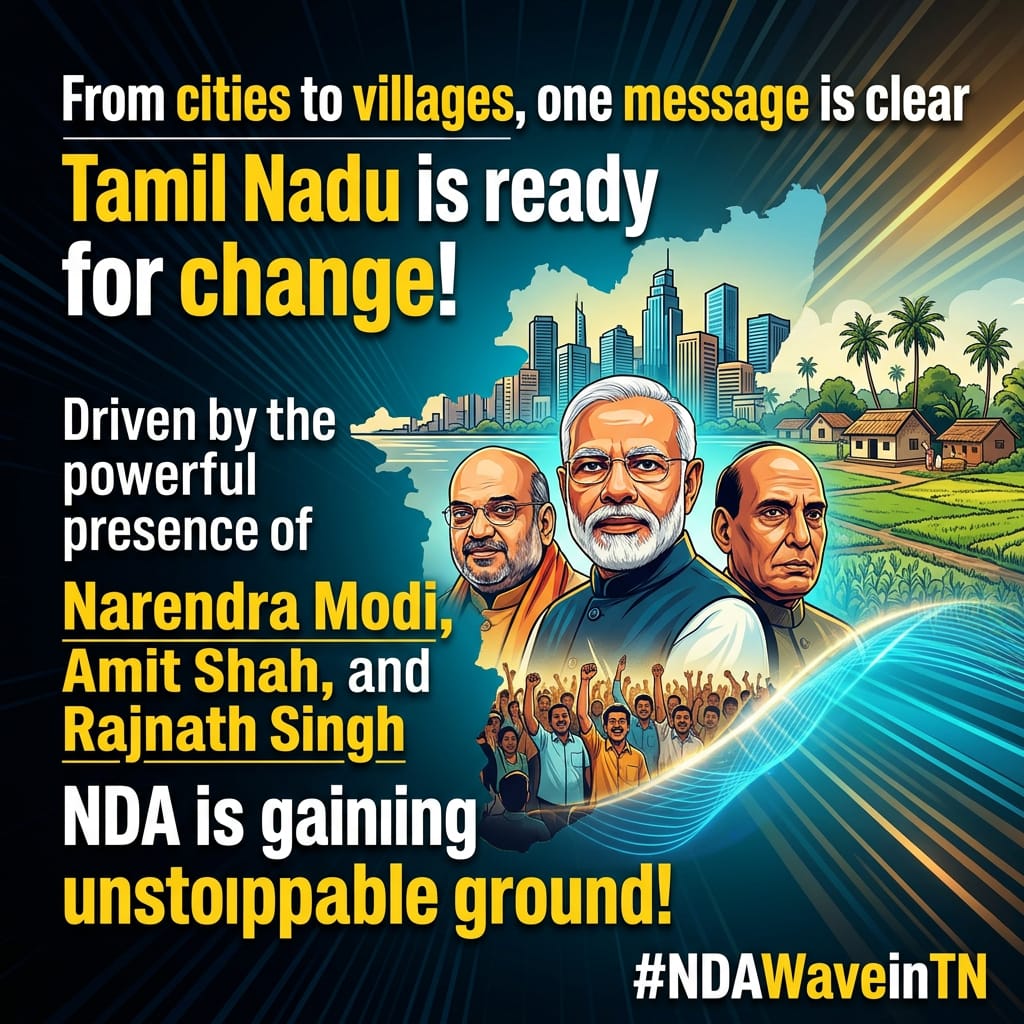 From cities to villages, one message is clear

Tamil Nadu is ready for change!

Driven by the powerful presence of

Narendra Modi, Amit Shah, and Rajnath Singh

NDA is gainiing unstoippable ground!

#NDAWaveinTN